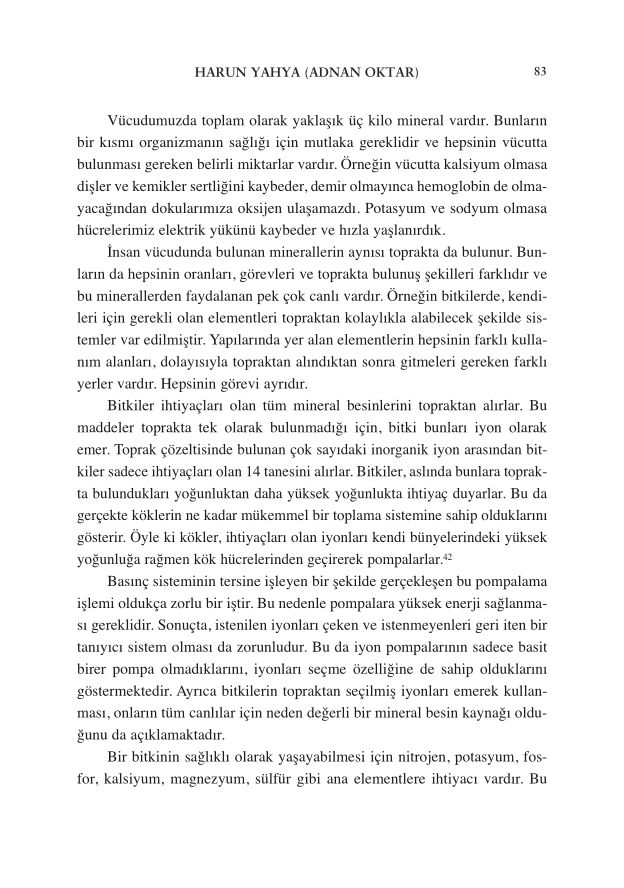 HARUN YAHYA (ADNAN OKTAR) 83

Vücudumuzda toplam olarak yaklaşık üç kilo mineral vardır. Bunların bir kısmı organizmanın sağlığı için mutlaka gereklidir ve hepsinin vücutta bulunması gereken belirli miktarlar vardır. Örneğin vücutta kalsiyum olmasa dişler ve kemikler sertliğini kaybeder, demir olmayınca hemoglobin de olmayacağından dokularımıza oksijen ulaşamazdı. Potasyum ve sodyum olmasa hücrelerimiz elektrik yükünü kaybeder ve hızla yaşlanırdık.

İnsan vücudunda bulunan minerallerin aynısı toprakta da bulunur. Bunların da hepsinin oranları, görevleri ve toprakta bulunuş şekilleri farklıdır ve bu minerallerden faydalanan pek çok canlı vardır. Örneğin bitkilerde, kendileri için gerekli olan elementleri topraktan kolaylıkla alabilecek şekilde sistemler var edilmiştir. Yapılarında yer alan elementlerin hepsinin farklı kullanım alanları, dolayısıyla topraktan alındıktan sonra gitmeleri gereken farklı yerler vardır. Hepsinin görevi ayrıdır.

Bitkiler ihtiyaçları olan tüm mineral besinlerini topraktan alırlar. Bu maddeler toprakta tek olarak bulunmadığı için, bitki bunları iyon olarak emer. Toprak çözeltisinde bulunan çok sayıdaki inorganik iyon arasından bitkiler sadece ihtiyaçları olan 14 tanesini alırlar. Bitkiler, aslında bunlara toprakta bulundukları yoğunluktan daha yüksek yoğunlukta ihtiyaç duyarlar. Bu da gerçekte köklerin ne kadar mükemmel bir toplama sistemine sahip olduklarını gösterir. Öyle ki kökler, ihtiyaçları olan iyonları kendi bünyelerindeki yüksek yoğunluğa rağmen kök hücrelerinden geçirerek pompalarlar.$^{42}$

Basınç sisteminin tersine işleyen bir şekilde gerçekleşen bu pompalama işlemi oldukça zorlu bir iştir. Bu nedenle pompalara yüksek enerji sağlanması gereklidir. Sonuçta, istenilen iyonları çeken ve istenmeyenleri geri iten bir tanıyıcı sistem olması da zorunludur. Bu da iyon pompalarının sadece basit birer pompa olmadıklarını, iyonları seçme özelliğine de sahip olduklarını göstermektedir. Ayrıca bitkilerin topraktan seçilmiş iyonları emerek kullanması, onların tüm canlılar için neden değerli bir mineral besin kaynağı olduğunu da açıklamaktadır.

Bir bitkinin sağlıklı olarak yaşayabilmesi için nitrojen, potasyum, fosfor, kalsiyum, magnezyum, sülfür gibi ana elementlere ihtiyacı vardır. Bu